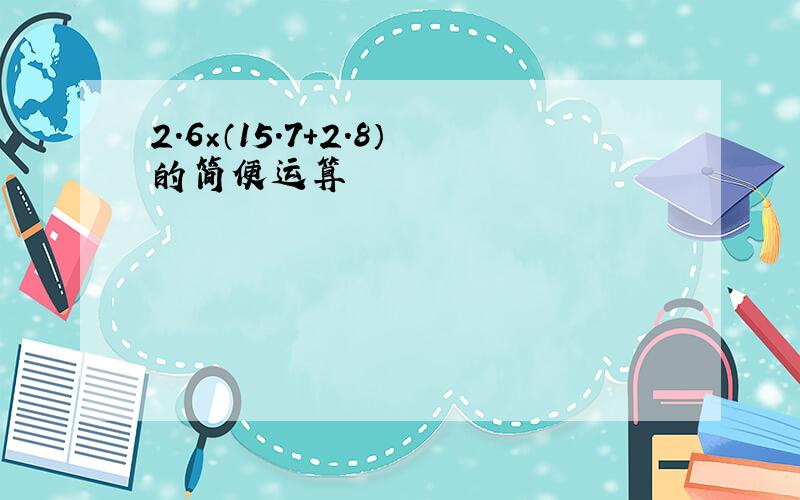 $2.6\times(15.7+2.8)$ 的简便运算